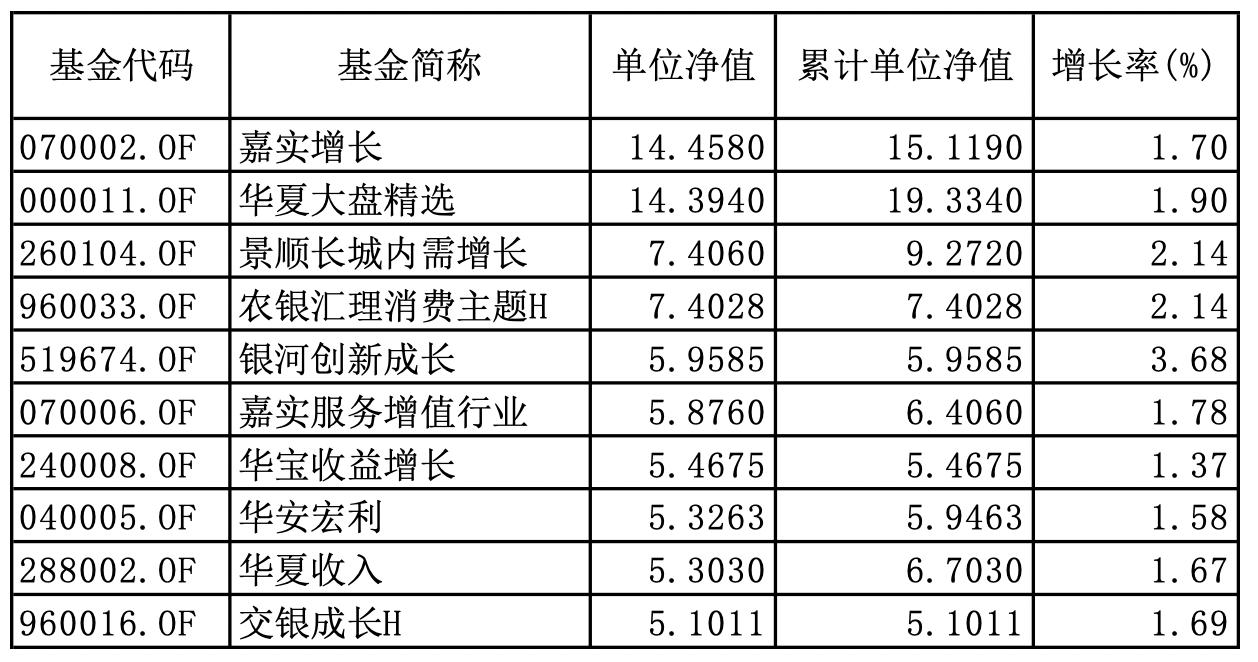 | 基金代码 | 基金简称 | 单位净值 | 累计单位净值 | 增长率(%) |
|---|---|---|---|---|
| 070002.OF | 嘉实增长 | 14.4580 | 15.1190 | 1.70 |
| 000011.OF | 华夏大盘精选 | 14.3940 | 19.3340 | 1.90 |
| 260104.OF | 景顺长城内需增长 | 7.4060 | 9.2720 | 2.14 |
| 960033.OF | 农银汇理消费主题H | 7.4028 | 7.4028 | 2.14 |
| 519674.OF | 银河创新成长 | 5.9585 | 5.9585 | 3.68 |
| 070006.OF | 嘉实服务增值行业 | 5.8760 | 6.4060 | 1.78 |
| 240008.OF | 华宝收益增长 | 5.4675 | 5.4675 | 1.37 |
| 040005.OF | 华安宏利 | 5.3263 | 5.9463 | 1.58 |
| 288002.OF | 华夏收入 | 5.3030 | 6.7030 | 1.67 |
| 960016.OF | 交银成长H | 5.1011 | 5.1011 | 1.69 |